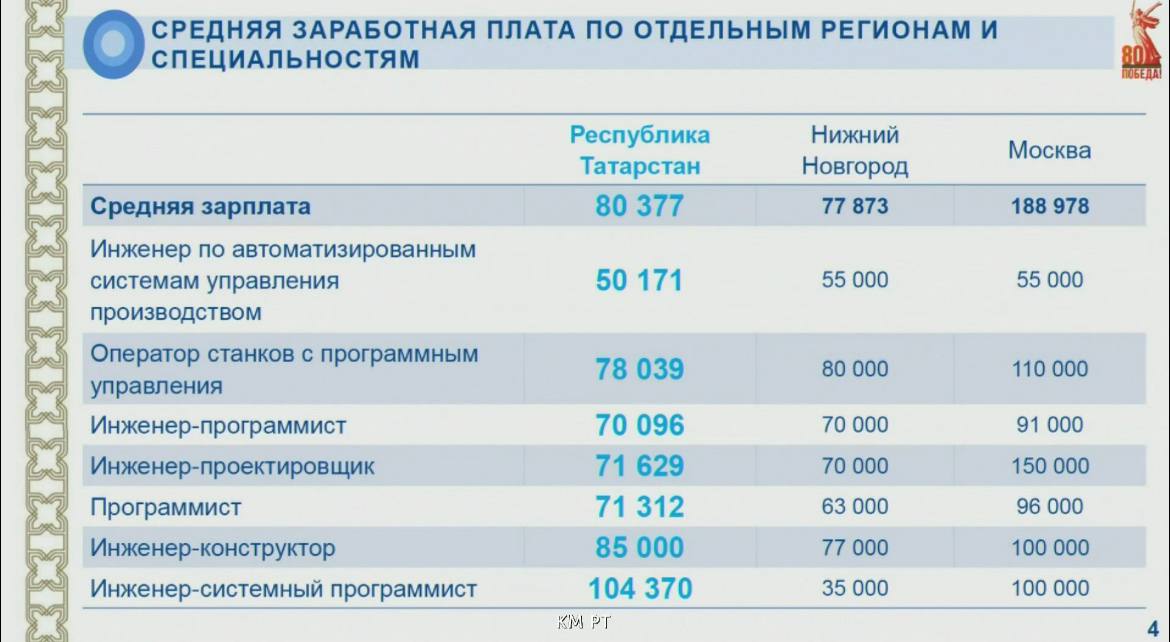 СРЕДНЯЯ ЗАРАБОТНАЯ ПЛАТА ПО ОТДЕЛЬНЫМ РЕГИОНАМ И СПЕЦИАЛЬНОСТЯМ

80 ПОБЕДА!

| | Республика Татарстан | Нижний Новгород | Москва |
|---|---|---|---|
| Средняя зарплата | 80 377 | 77 873 | 188 978 |
| Инженер по автоматизированным системам управления производством | 50 171 | 55 000 | 55 000 |
| Оператор станков с программным управления | 78 039 | 80 000 | 110 000 |
| Инженер-программист | 70 096 | 70 000 | 91 000 |
| Инженер-проектировщик | 71 629 | 70 000 | 150 000 |
| Программист | 71 312 | 63 000 | 96 000 |
| Инженер-конструктор | 85 000 | 77 000 | 100 000 |
| Инженер-системный программист | 104 370 | 35 000 | 100 000 |

КМ РТ

4